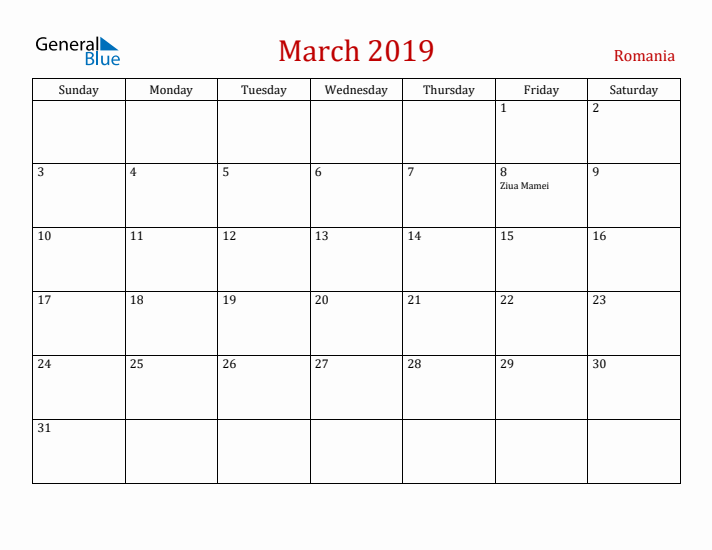 General Blue

March 2019

Romania

| Sunday | Monday | Tuesday | Wednesday | Thursday | Friday | Saturday |
|---|---|---|---|---|---|---|
| | | | | | 1 | 2 |
| 3 | 4 | 5 | 6 | 7 | 8 Ziua Mamei | 9 |
| 10 | 11 | 12 | 13 | 14 | 15 | 16 |
| 17 | 18 | 19 | 20 | 21 | 22 | 23 |
| 24 | 25 | 26 | 27 | 28 | 29 | 30 |
| 31 | | | | | | |